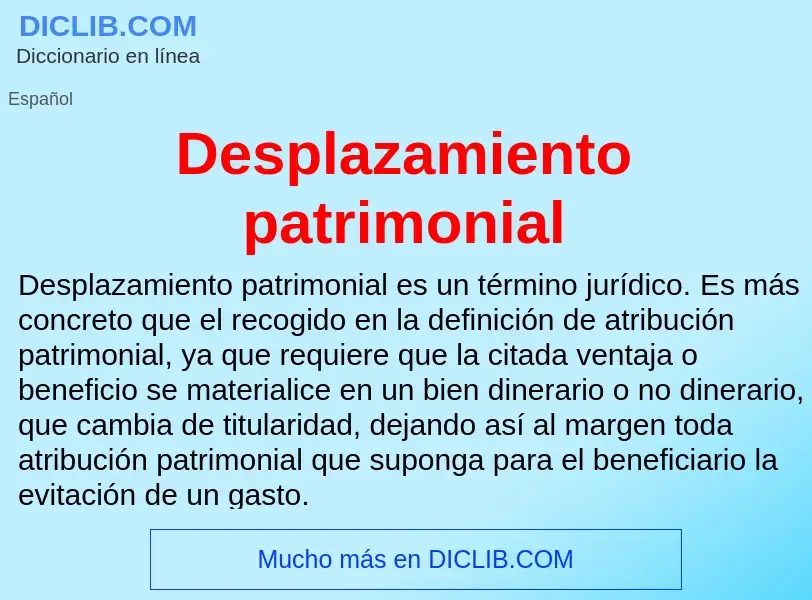 DICLIB.COM
Diccionario en línea

Español

Desplazamiento patrimonial

Desplazamiento patrimonial es un término jurídico. Es más concreto que el recogido en la definición de atribución patrimonial, ya que requiere que la citada ventaja o beneficio se materialice en un bien dinerario o no dinerario, que cambia de titularidad, dejando así al margen toda atribución patrimonial que suponga para el beneficiario la evitación de un gasto.

Mucho más en DICLIB.COM